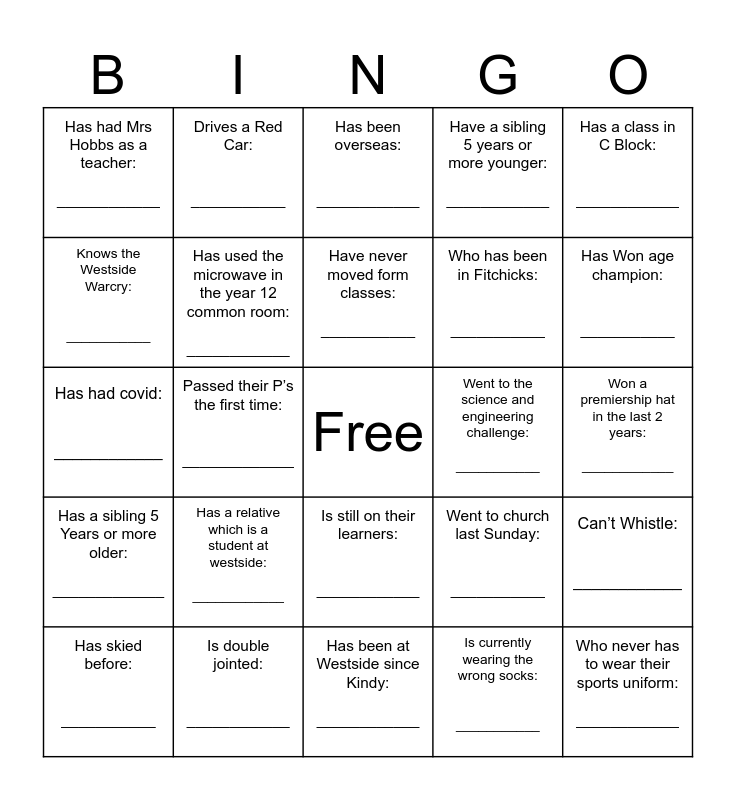 | B | I | N | G | O |
|---|---|---|---|---|
| Has had Mrs Hobbs as a teacher: ___________ | Drives a Red Car: ___________ | Has been overseas: ___________ | Have a sibling 5 years or more younger: ___________ | Has a class in C Block: ___________ |
| Knows the Westside Warcry: ___________ | Has used the microwave in the year 12 common room: ___________ | Have never moved form classes: ___________ | Who has been in Fitchicks: ___________ | Has Won age champion: ___________ |
| Has had covid: ___________ | Passed their P's the first time: ___________ | Free | Went to the science and engineering challenge: ___________ | Won a premiership hat in the last 2 years: ___________ |
| Has a sibling 5 Years or more older: ___________ | Has a relative which is a student at westside: ___________ | Is still on their learners: ___________ | Went to church last Sunday: ___________ | Can't Whistle: ___________ |
| Has skied before: ___________ | Is double jointed: ___________ | Has been at Westside since Kindy: ___________ | Is currently wearing the wrong socks: ___________ | Who never has to wear their sports uniform: ___________ |